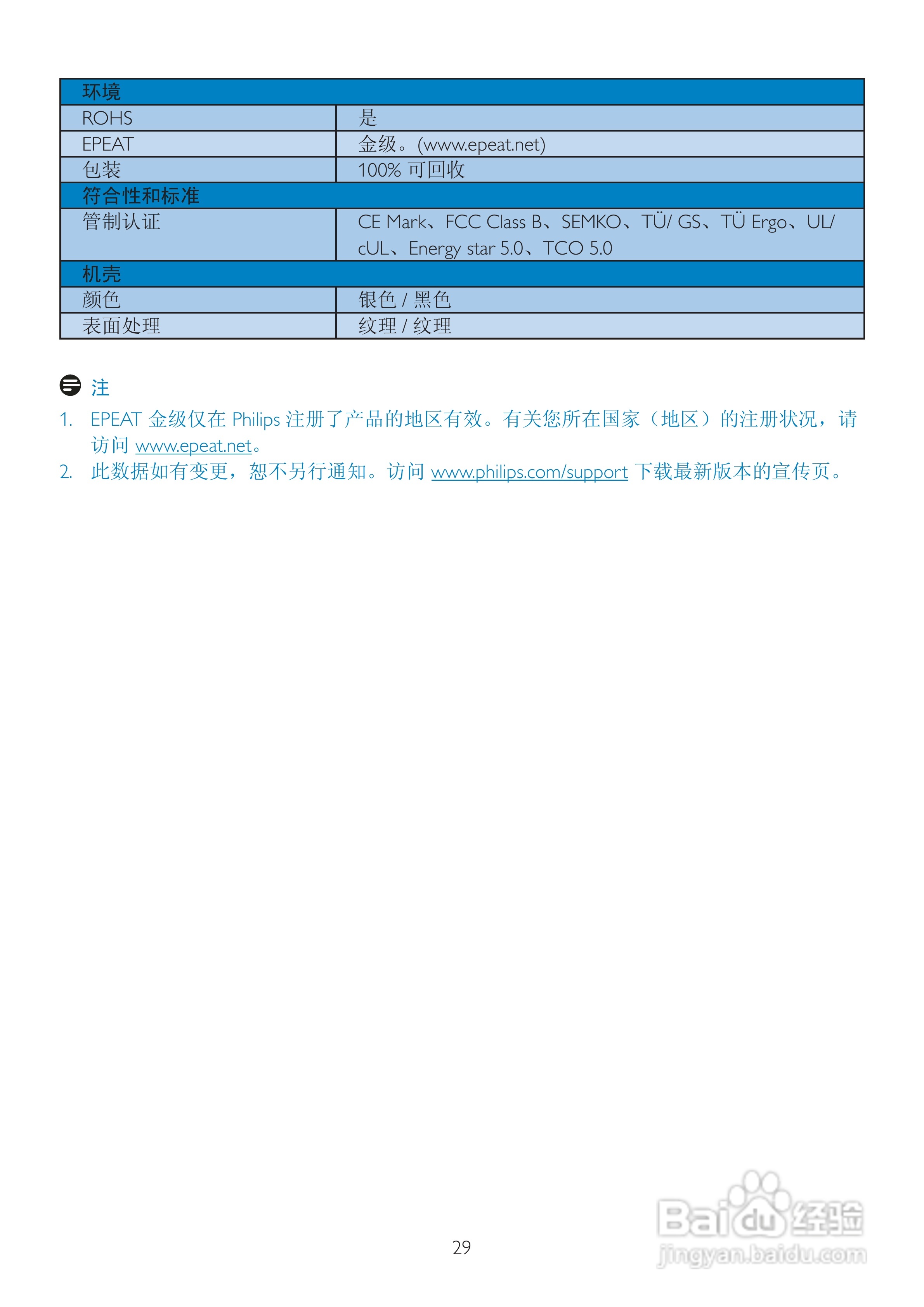 | 环境 | |
|---|---|
| ROHS | 是 |
| EPEAT | 金级。(www.epeat.net) |
| 包装 | 100% 可回收 |
| 符合性和标准 | |
| 管制认证 | CE Mark、FCC Class B、SEMKO、TÜ/ GS、TÜ Ergo、UL/ cUL、Energy star 5.0、TCO 5.0 |
| 机壳 | |
| 颜色 | 银色 / 黑色 |
| 表面处理 | 纹理 / 纹理 |

注

1. EPEAT 金级仅在 Philips 注册了产品的地区有效。有关您所在国家（地区）的注册状况，请访问 www.epeat.net。
2. 此数据如有变更，恕不另行通知。访问 www.philips.com/support 下载最新版本的宣传页。

29

Baidu 经验
jingyan.baidu.com